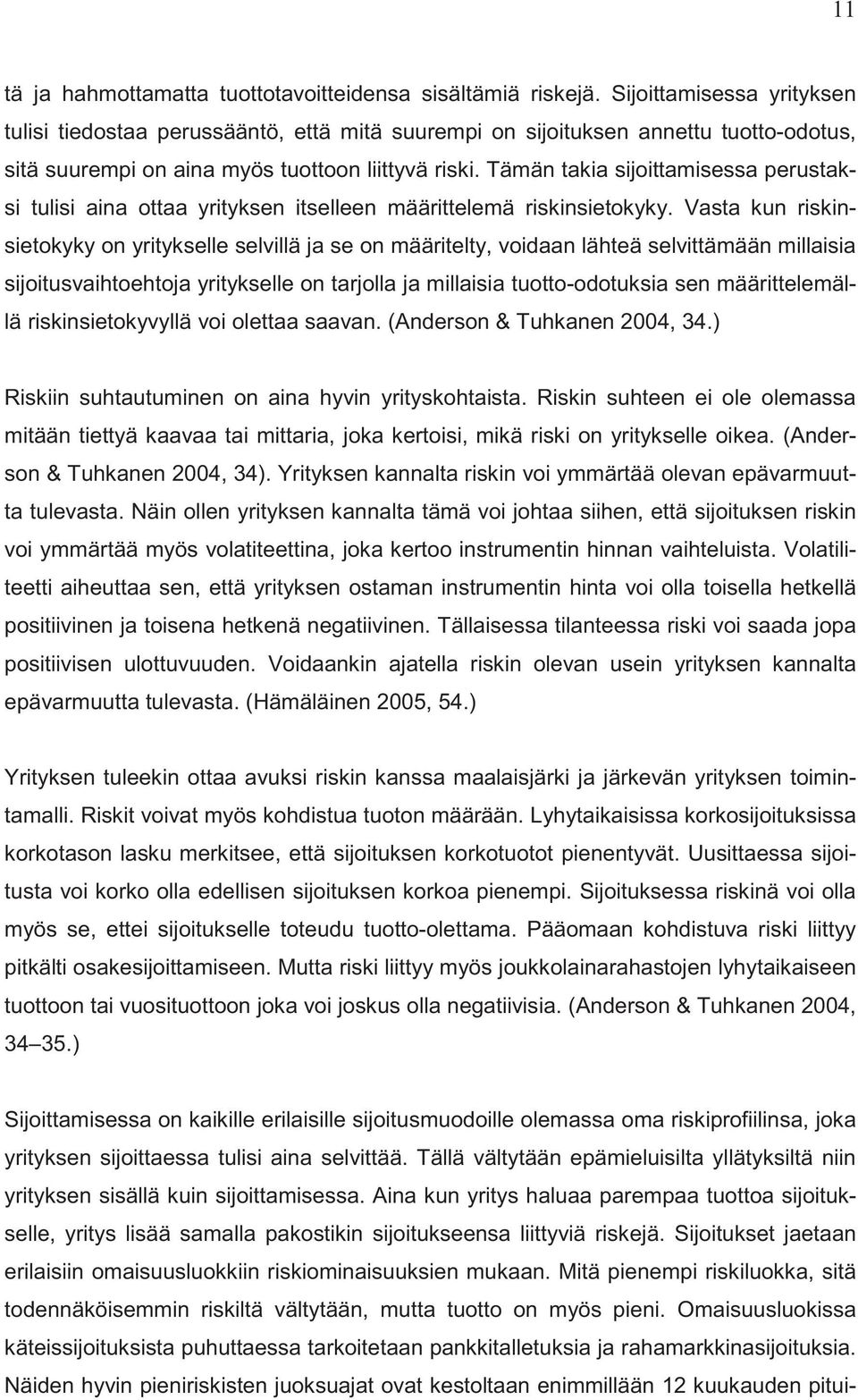 11

tä ja hahmottamatta tuottotavoitteidensa sisältämiä riskejä. Sijoittamisessa yrityksen tulisi tiedostaa perussääntö, että mitä suurempi on sijoituksen annettu tuotto-odotus, sitä suurempi on aina myös tuottoon liittyvä riski. Tämän takia sijoittamisessa perustaksi tulisi aina ottaa yrityksen itselleen määrittelemä riskinsietokyky. Vasta kun riskinsietokyky on yritykselle selvillä ja se on määritelty, voidaan lähteä selvittämään millaisia sijoitusvaihtoehtoja yritykselle on tarjolla ja millaisia tuotto-odotuksia sen määrittelemällä riskinsietokyvyllä voi olettaa saavan. (Anderson & Tuhkanen 2004, 34.)

Riskiin suhtautuminen on aina hyvin yrityskohtaista. Riskin suhteen ei ole olemassa mitään tiettyä kaavaa tai mittaria, joka kertoisi, mikä riski on yritykselle oikea. (Anderson & Tuhkanen 2004, 34). Yrityksen kannalta riskin voi ymmärtää olevan epävarmuutta tulevasta. Näin ollen yrityksen kannalta tämä voi johtaa siihen, että sijoituksen riskin voi ymmärtää myös volatiteettina, joka kertoo instrumentin hinnan vaihteluista. Volatiliteetti aiheuttaa sen, että yrityksen ostaman instrumentin hinta voi olla toisella hetkellä positiivinen ja toisena hetkenä negatiivinen. Tällaisessa tilanteessa riski voi saada jopa positiivisen ulottuvuuden. Voidaankin ajatella riskin olevan usein yrityksen kannalta epävarmuutta tulevasta. (Hämäläinen 2005, 54.)

Yrityksen tuleekin ottaa avuksi riskin kanssa maalaisjärki ja järkevän yrityksen toimintamalli. Riskit voivat myös kohdistua tuoton määrään. Lyhytaikaisissa korkosijoituksissa korkotason lasku merkitsee, että sijoituksen korkotuotot pienentyvät. Uusittaessa sijoitusta voi korko olla edellisen sijoituksen korkoa pienempi. Sijoituksessa riskinä voi olla myös se, ettei sijoitukselle toteudu tuotto-olettama. Pääomaan kohdistuva riski liittyy pitkälti osakesijoittamiseen. Mutta riski liittyy myös joukkolainarahastojen lyhytaikaiseen tuottoon tai vuosituottoon joka voi joskus olla negatiivisia. (Anderson & Tuhkanen 2004, 34–35.)

Sijoittamisessa on kaikille erilaisille sijoitusmuodoille olemassa oma riskiprofiilinsa, joka yrityksen sijoittaessa tulisi aina selvittää. Tällä vältytään epämieluisilta yllätyksiltä niin yrityksen sisällä kuin sijoittamisessa. Aina kun yritys haluaa parempaa tuottoa sijoitukselle, yritys lisää samalla pakostikin sijoitukseensa liittyviä riskejä. Sijoitukset jaetaan erilaisiin omaisuusluokkiin riskiominaisuuksien mukaan. Mitä pienempi riskiluokka, sitä todennäköisemmin riskiltä vältytään, mutta tuotto on myös pieni. Omaisuusluokissa käteissijoituksista puhuttaessa tarkoitetaan pankkitalletuksia ja rahamarkkinasijoituksia. Näiden hyvin pieniriskisten juoksuajat ovat kestoltaan enimmillään 12 kuukauden pitui-